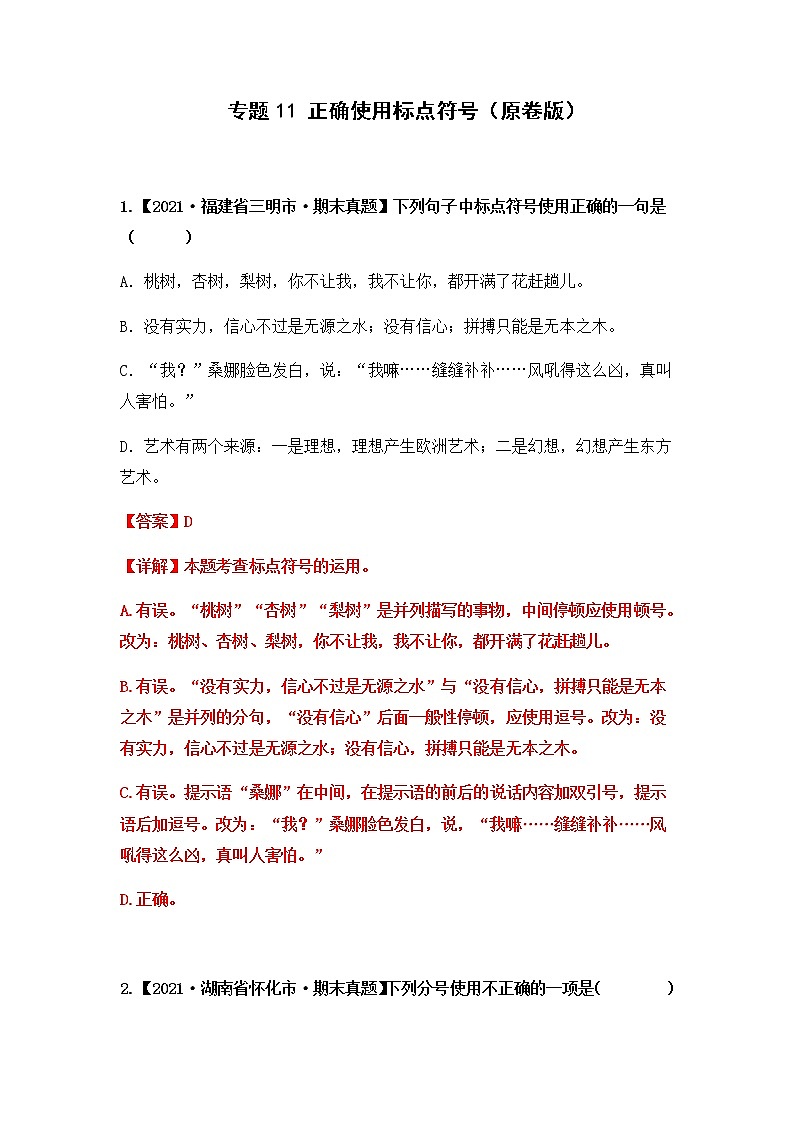 专题 11 正确使用标点符号（原卷版）

1.【2021·福建省三明市·期末真题】下列句子中标点符号使用正确的一句是（　　）

A. 桃树，杏树，梨树，你不让我，我不让你，都开满了花赶趟儿。

B. 没有实力，信心不过是无源之水；没有信心；拼搏只能是无本之木。

C. “我？”桑娜脸色发白，说：“我嘛……缝缝补补……风吼得这么凶，真叫人害怕。”

D. 艺术有两个来源：一是理想，理想产生欧洲艺术；二是幻想，幻想产生东方艺术。

【答案】D

【详解】本题考查标点符号的运用。

A.有误。“桃树”“杏树”“梨树”是并列描写的事物，中间停顿应使用顿号。改为：桃树、杏树、梨树，你不让我，我不让你，都开满了花赶趟儿。

B.有误。“没有实力，信心不过是无源之水”与“没有信心，拼搏只能是无本之木”是并列的分句，“没有信心”后面一般性停顿，应使用逗号。改为：没有实力，信心不过是无源之水；没有信心，拼搏只能是无本之木。

C.有误。提示语“桑娜”在中间，在提示语的前后的说话内容加双引号，提示语后加逗号。改为：“我？”桑娜脸色发白，说，“我嘛……缝缝补补……风吼得这么凶，真叫人害怕。”

D.正确。

2.【2021·湖南省怀化市·期末真题】下列分号使用不正确的一项是(　　)